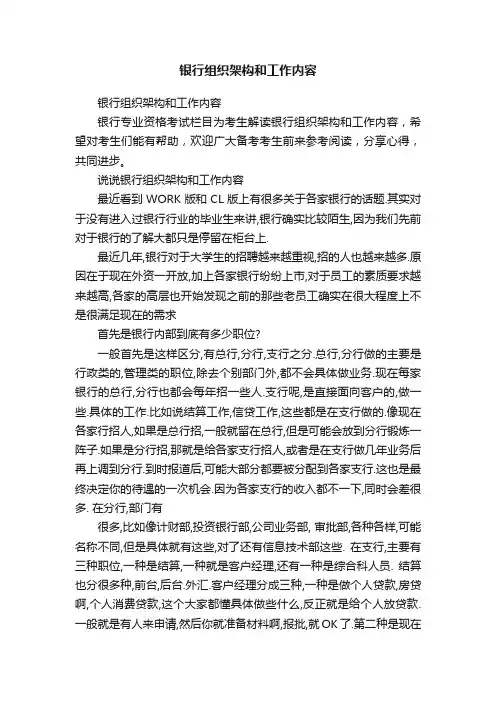 银行组织架构和工作内容

银行组织架构和工作内容

银行专业资格考试栏目为考生解读银行组织架构和工作内容，希望对考生们能有帮助，欢迎广大备考考生前来参考阅读，分享心得，共同进步。

说说银行组织架构和工作内容

最近看到 WORK 版和 CL 版上有很多关于各家银行的话题.其实对于没有进入过银行行业的毕业生来讲,银行确实比较陌生,因为我们先前对于银行的了解大都只是停留在柜台上.

最近几年,银行对于大学生的招聘越来越重视,招的人也越来越多.原因在于现在外资一开放,加上各家银行纷纷上市,对于员工的素质要求越来越高,各家的高层也开始发现之前的那些老员工确实在很大程度上不是很满足现在的需求

首先是银行内部到底有多少职位?

一般首先是这样区分,有总行,分行,支行之分.总行,分行做的主要是行政类的,管理类的职位,除去个别部门外,都不会具体做业务.现在每家银行的总行,分行也都会每年招一些人.支行呢,是直接面向客户的,做一些.具体的工作.比如说结算工作,信贷工作,这些都是在支行做的.像现在各家行招人,如果是总行招,一般就留在总行,但是可能会放到分行锻炼一阵子.如果是分行招,那就是给各家支行招人,或者是在支行做几年业务后再上调到分行.到时报道后,可能大部分都要被分配到各家支行.这也是最终决定你的待遇的一次机会.因为各家支行的收入都不一下,同时会差很多. 在分行,部门有

很多,比如像计财部,投资银行部,公司业务部, 审批部,各种各样,可能名称不同,但是具体就有这些,对了还有信息技术部这些. 在支行,主要有三种职位,一种是结算,一种就是客户经理,还有一种是综合科人员. 结算也分很多种,前台,后台.外汇.客户经理分成三种,一种是做个人贷款,房贷啊,个人消费贷款,这个大家都懂具体做些什么,反正就是给个人放贷款.一般就是有人来申请,然后你就准备材料啊,报批,就 OK 了.第二种是现在